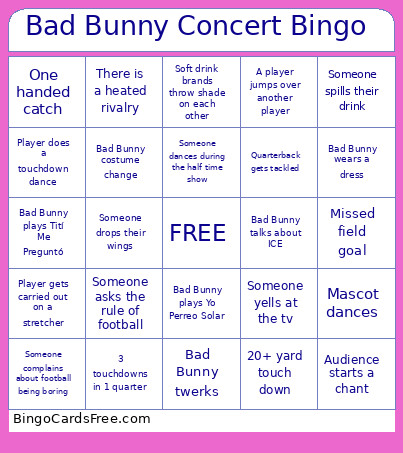 Bad Bunny Concert Bingo

| | | | | |
|---|---|---|---|---|
| One handed catch | There is a heated rivalry | Soft drink brands throw shade on each other | A player jumps over another player | Someone spills their drink |
| Player does a touchdown dance | Bad Bunny costume change | Someone dances during the half time show | Quarterback gets tackled | Bad Bunny wears a dress |
| Bad Bunny plays Tití Me Preguntó | Someone drops their wings | FREE | Bad Bunny talks about ICE | Missed field goal |
| Player gets carried out on a stretcher | Someone asks the rule of football | Bad Bunny plays Yo Perreo Solar | Someone yells at the tv | Mascot dances |
| Someone complains about football being boring | 3 touchdowns in 1 quarter | Bad Bunny twerks | 20+ yard touch down | Audience starts a chant |

BingoCardsFree.com